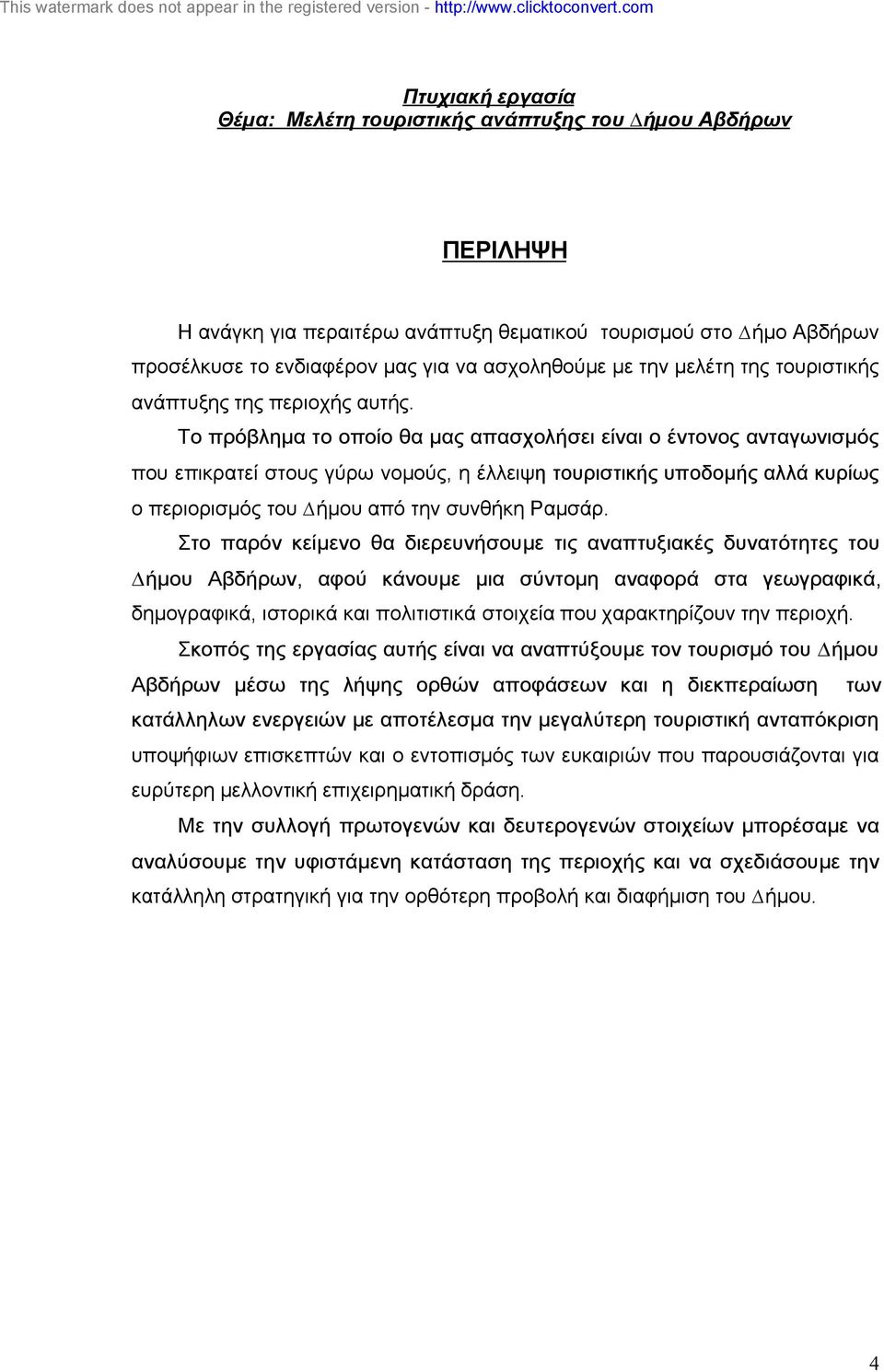 This watermark does not appear in the registered version - http://www.clicktoconvert.com

Πτυχιακή εργασία
Θέμα: Μελέτη τουριστικής ανάπτυξης του Δήμου Αβδήρων

ΠΕΡΙΛΗΨΗ

Η ανάγκη για περαιτέρω ανάπτυξη θεματικού τουρισμού στο Δήμο Αβδήρων προσέλκυσε το ενδιαφέρον μας για να ασχοληθούμε με την μελέτη της τουριστικής ανάπτυξης της περιοχής αυτής.

Το πρόβλημα το οποίο θα μας απασχολήσει είναι ο έντονος ανταγωνισμός που επικρατεί στους γύρω νομούς, η έλλειψη τουριστικής υποδομής αλλά κυρίως ο περιορισμός του Δήμου από την συνθήκη Ραμσάρ.

Στο παρόν κείμενο θα διερευνήσουμε τις αναπτυξιακές δυνατότητες του Δήμου Αβδήρων, αφού κάνουμε μια σύντομη αναφορά στα γεωγραφικά, δημογραφικά, ιστορικά και πολιτιστικά στοιχεία που χαρακτηρίζουν την περιοχή.

Σκοπός της εργασίας αυτής είναι να αναπτύξουμε τον τουρισμό του Δήμου Αβδήρων μέσω της λήψης ορθών αποφάσεων και η διεκπεραίωση των κατάλληλων ενεργειών με αποτέλεσμα την μεγαλύτερη τουριστική ανταπόκριση υποψήφιων επισκεπτών και ο εντοπισμός των ευκαιριών που παρουσιάζονται για ευρύτερη μελλοντική επιχειρηματική δράση.

Με την συλλογή πρωτογενών και δευτερογενών στοιχείων μπορέσαμε να αναλύσουμε την υφιστάμενη κατάσταση της περιοχής και να σχεδιάσουμε την κατάλληλη στρατηγική για την ορθότερη προβολή και διαφήμιση του Δήμου.

4